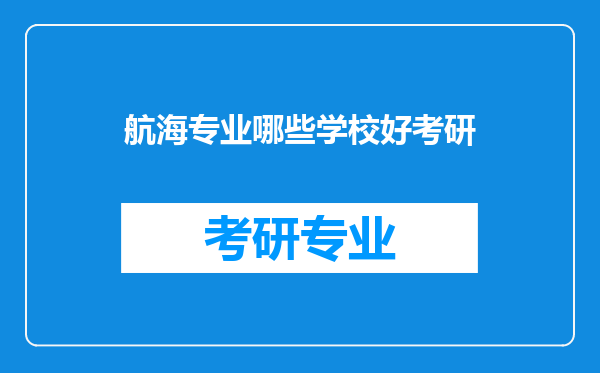 航海专业哪些学校好考研

考研专业